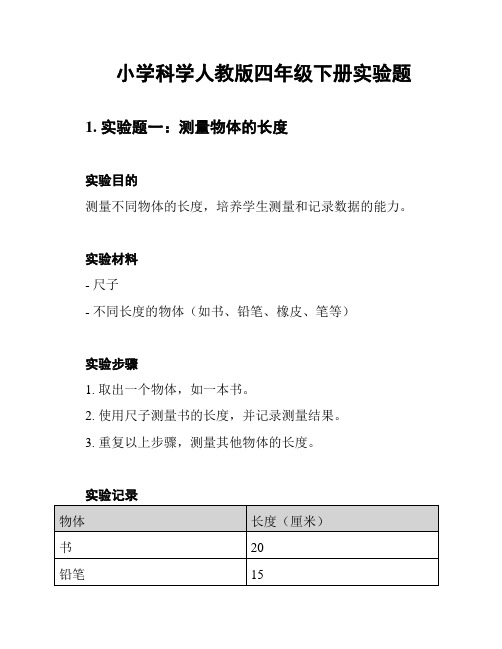 小学科学人教版四年级下册实验题

1. 实验题一：测量物体的长度

实验目的

测量不同物体的长度，培养学生测量和记录数据的能力。

实验材料

- 尺子

- 不同长度的物体（如书、铅笔、橡皮、笔等）

实验步骤

1. 取出一个物体，如一本书。

2. 使用尺子测量书的长度，并记录测量结果。

3. 重复以上步骤，测量其他物体的长度。

实验记录

| 物体 | 长度（厘米） |
|---|---|
| 书 | 20 |
| 铅笔 | 15 |